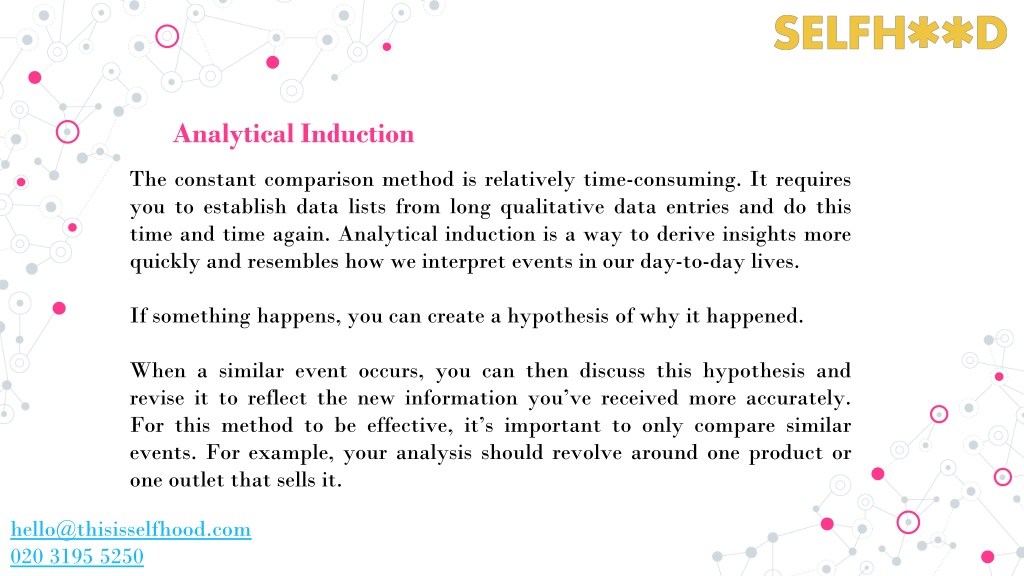 SELFH**D

Analytical Induction

The constant comparison method is relatively time-consuming. It requires you to establish data lists from long qualitative data entries and do this time and time again. Analytical induction is a way to derive insights more quickly and resembles how we interpret events in our day-to-day lives.

If something happens, you can create a hypothesis of why it happened.

When a similar event occurs, you can then discuss this hypothesis and revise it to reflect the new information you've received more accurately. For this method to be effective, it's important to only compare similar events. For example, your analysis should revolve around one product or one outlet that sells it.

hello@thisisselfhood.com
020 3195 5250